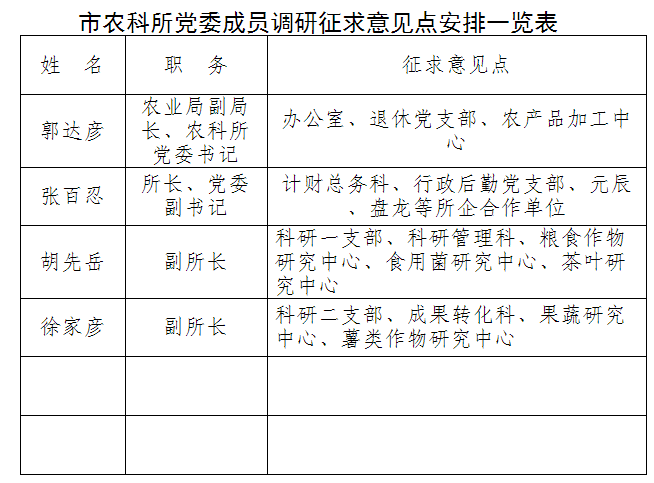 市农科所党委成员调研征求意见点安排一览表

| 姓　名 | 职　务 | 征求意见点 |
|---|---|---|
| 郭达彦 | 农业局副局长、农科所党委书记 | 办公室、退休党支部、农产品加工中心 |
| 张百忍 | 所长、党委副书记 | 计财总务科、行政后勤党支部、元辰、盘龙等所企合作单位 |
| 胡先岳 | 副所长 | 科研一支部、科研管理科、粮食作物研究中心、食用菌研究中心、茶叶研究中心 |
| 徐家彦 | 副所长 | 科研二支部、成果转化科、果蔬研究中心、薯类作物研究中心 |
| | | |
| | | |